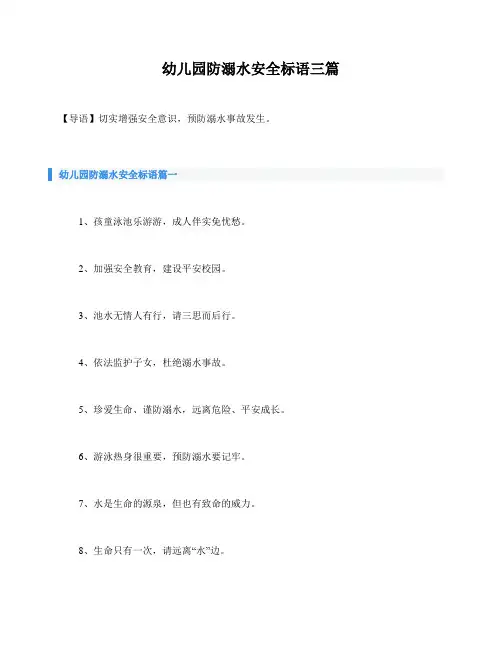 幼儿园防溺水安全标语三篇

【导语】切实增强安全意识，预防溺水事故发生。

幼儿园防溺水安全标语篇一

1、孩童泳池乐游游，成人伴实免忧愁。

2、加强安全教育，建设平安校园。

3、池水无情人有行，请三思而后行。

4、依法监护子女，杜绝溺水事故。

5、珍爱生命、谨防溺水，远离危险、平安成长。

6、游泳热身很重要，预防溺水要记牢。

7、水是生命的源泉，但也有致命的威力。

8、生命只有一次，请远离“水”边。